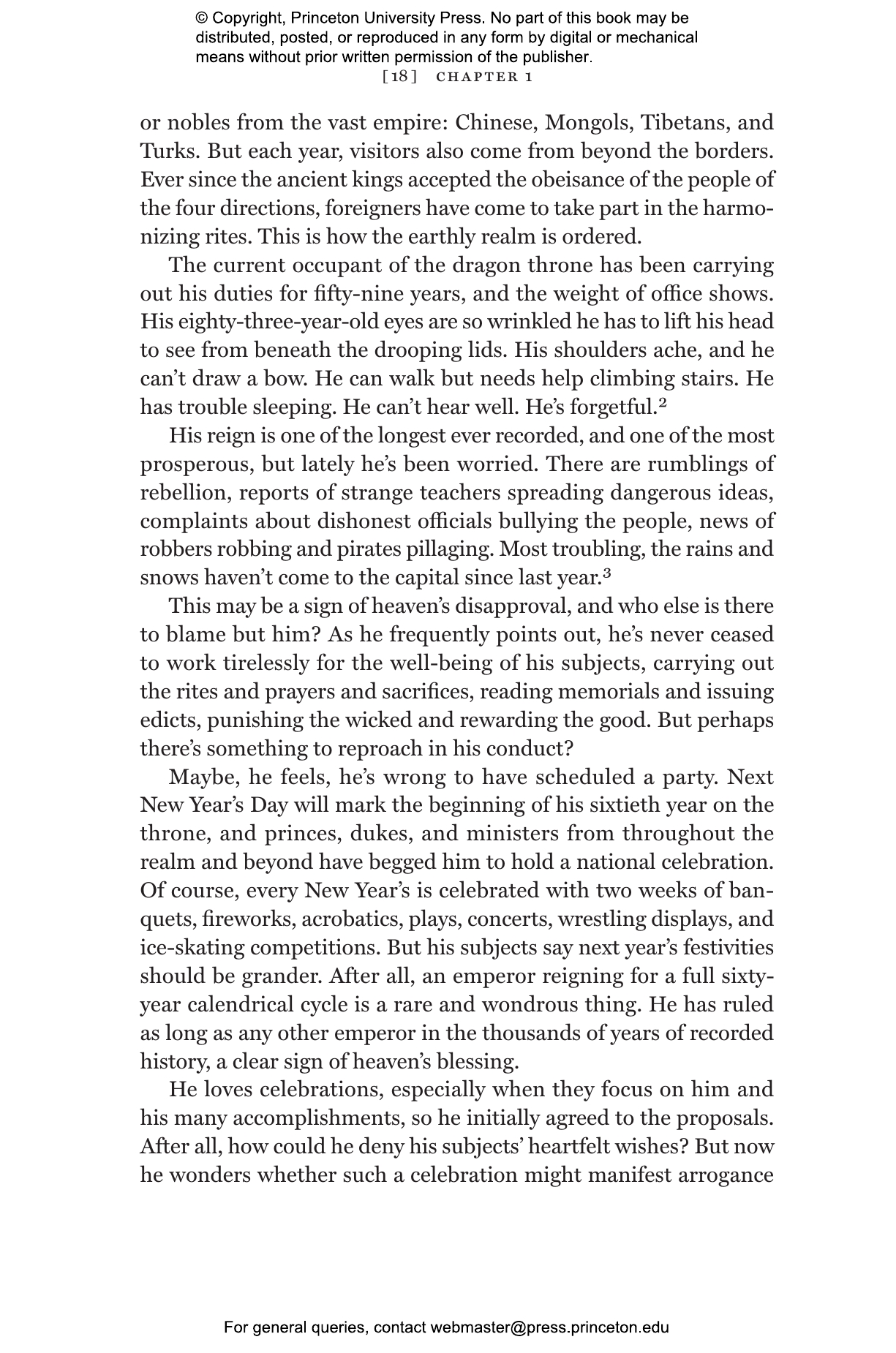 © Copyright, Princeton University Press. No part of this book may be distributed, posted, or reproduced in any form by digital or mechanical means without prior written permission of the publisher.

[18] CHAPTER 1

or nobles from the vast empire: Chinese, Mongols, Tibetans, and Turks. But each year, visitors also come from beyond the borders. Ever since the ancient kings accepted the obeisance of the people of the four directions, foreigners have come to take part in the harmonizing rites. This is how the earthly realm is ordered.

The current occupant of the dragon throne has been carrying out his duties for fifty-nine years, and the weight of office shows. His eighty-three-year-old eyes are so wrinkled he has to lift his head to see from beneath the drooping lids. His shoulders ache, and he can't draw a bow. He can walk but needs help climbing stairs. He has trouble sleeping. He can't hear well. He's forgetful.$^{2}$

His reign is one of the longest ever recorded, and one of the most prosperous, but lately he's been worried. There are rumblings of rebellion, reports of strange teachers spreading dangerous ideas, complaints about dishonest officials bullying the people, news of robbers robbing and pirates pillaging. Most troubling, the rains and snows haven't come to the capital since last year.$^{3}$

This may be a sign of heaven's disapproval, and who else is there to blame but him? As he frequently points out, he's never ceased to work tirelessly for the well-being of his subjects, carrying out the rites and prayers and sacrifices, reading memorials and issuing edicts, punishing the wicked and rewarding the good. But perhaps there's something to reproach in his conduct?

Maybe, he feels, he's wrong to have scheduled a party. Next New Year's Day will mark the beginning of his sixtieth year on the throne, and princes, dukes, and ministers from throughout the realm and beyond have begged him to hold a national celebration. Of course, every New Year's is celebrated with two weeks of banquets, fireworks, acrobatics, plays, concerts, wrestling displays, and ice-skating competitions. But his subjects say next year's festivities should be grander. After all, an emperor reigning for a full sixty-year calendrical cycle is a rare and wondrous thing. He has ruled as long as any other emperor in the thousands of years of recorded history, a clear sign of heaven's blessing.

He loves celebrations, especially when they focus on him and his many accomplishments, so he initially agreed to the proposals. After all, how could he deny his subjects' heartfelt wishes? But now he wonders whether such a celebration might manifest arrogance

For general queries, contact webmaster@press.princeton.edu